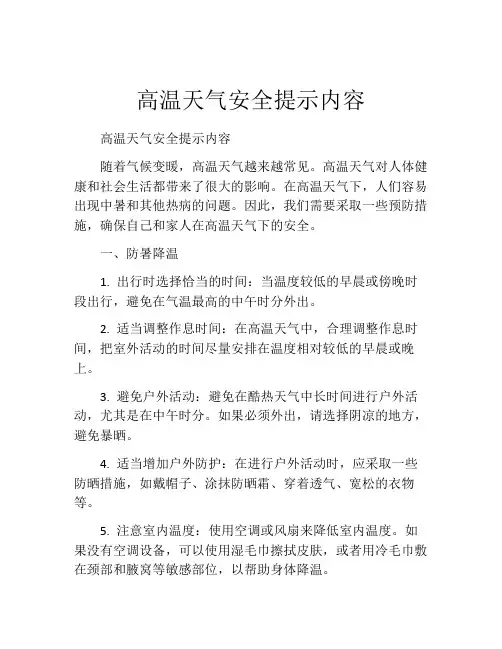 高温天气安全提示内容

高温天气安全提示内容

随着气候变暖，高温天气越来越常见。高温天气对人体健康和社会生活都带来了很大的影响。在高温天气下，人们容易出现中暑和其他热病的问题。因此，我们需要采取一些预防措施，确保自己和家人在高温天气下的安全。

一、防暑降温

1. 出行时选择恰当的时间：当温度较低的早晨或傍晚时段出行，避免在气温最高的中午时分外出。

2. 适当调整作息时间：在高温天气中，合理调整作息时间，把室外活动的时间尽量安排在温度相对较低的早晨或晚上。

3. 避免户外活动：避免在酷热天气中长时间进行户外活动，尤其是在中午时分。如果必须外出，请选择阴凉的地方，避免暴晒。

4. 适当增加户外防护：在进行户外活动时，应采取一些防晒措施，如戴帽子、涂抹防晒霜、穿着透气、宽松的衣物等。

5. 注意室内温度：使用空调或风扇来降低室内温度。如果没有空调设备，可以使用湿毛巾擦拭皮肤，或者用冷毛巾敷在颈部和腋窝等敏感部位，以帮助身体降温。